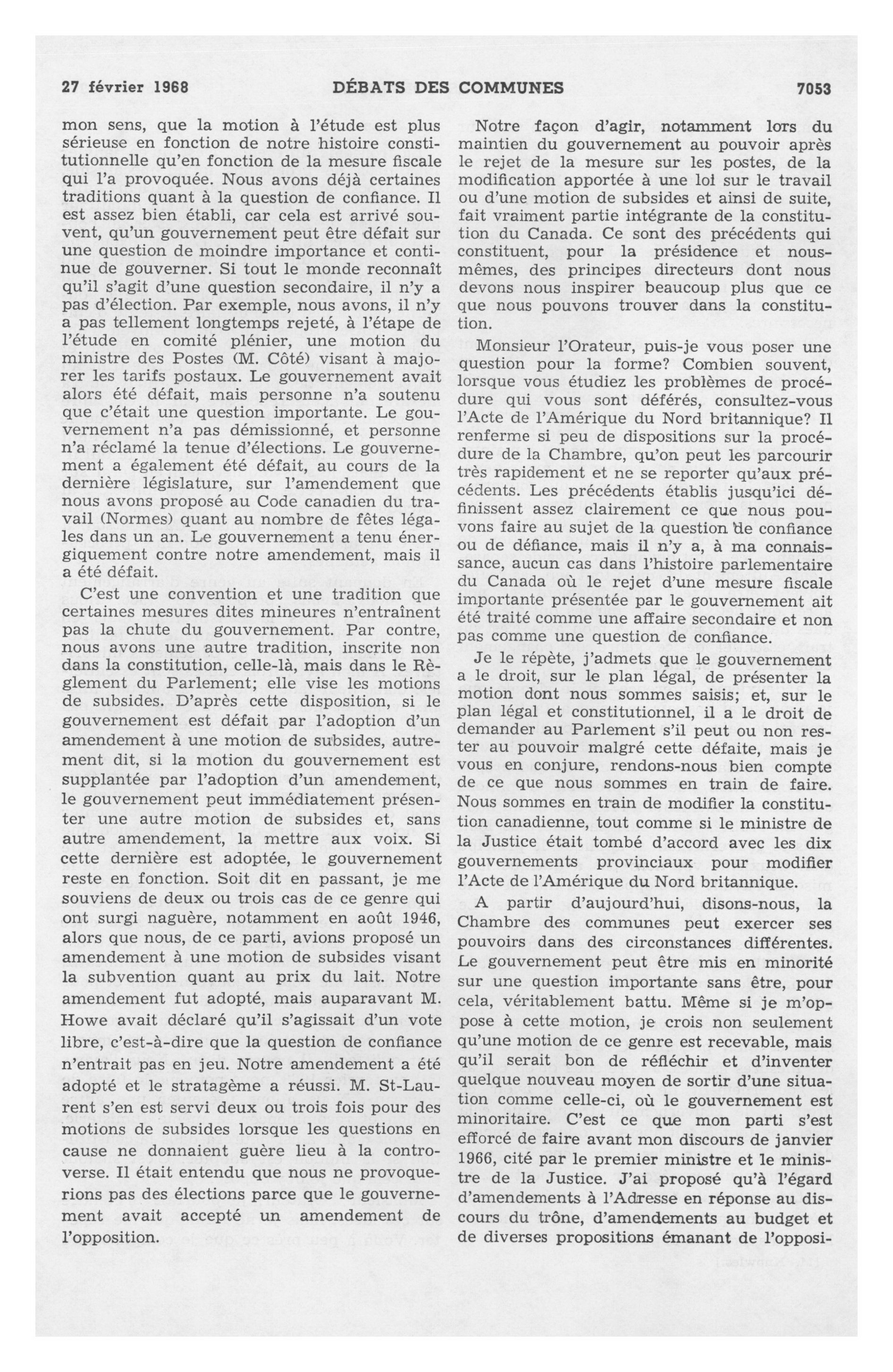 27 février 1968 DÉBATS DES COMMUNES 7053

mon sens, que la motion à l'étude est plus sérieuse en fonction de notre histoire constitutionnelle qu'en fonction de la mesure fiscale qui l'a provoquée. Nous avons déjà certaines traditions quant à la question de confiance. Il est assez bien établi, car cela est arrivé souvent, qu'un gouvernement peut être défait sur une question de moindre importance et continue de gouverner. Si tout le monde reconnaît qu'il s'agit d'une question secondaire, il n'y a pas d'élection. Par exemple, nous avons, il n'y a pas tellement longtemps rejeté, à l'étape de l'étude en comité plénier, une motion du ministre des Postes (M. Côté) visant à majorer les tarifs postaux. Le gouvernement avait alors été défait, mais personne n'a soutenu que c'était une question importante. Le gouvernement n'a pas démissionné, et personne n'a réclamé la tenue d'élections. Le gouvernement a également été défait, au cours de la dernière législature, sur l'amendement que nous avons proposé au Code canadien du travail (Normes) quant au nombre de fêtes légales dans un an. Le gouvernement a tenu énergiquement contre notre amendement, mais il a été défait.

C'est une convention et une tradition que certaines mesures dites mineures n'entraînent pas la chute du gouvernement. Par contre, nous avons une autre tradition, inscrite non dans la constitution, celle-là, mais dans le Règlement du Parlement; elle vise les motions de subsides. D'après cette disposition, si le gouvernement est défait par l'adoption d'un amendement à une motion de subsides, autrement dit, si la motion du gouvernement est supplantée par l'adoption d'un amendement, le gouvernement peut immédiatement présenter une autre motion de subsides et, sans autre amendement, la mettre aux voix. Si cette dernière est adoptée, le gouvernement reste en fonction. Soit dit en passant, je me souviens de deux ou trois cas de ce genre qui ont surgi naguère, notamment en août 1946, alors que nous, de ce parti, avions proposé un amendement à une motion de subsides visant la subvention quant au prix du lait. Notre amendement fut adopté, mais auparavant M. Howe avait déclaré qu'il s'agissait d'un vote libre, c'est-à-dire que la question de confiance n'entrait pas en jeu. Notre amendement a été adopté et le stratagème a réussi. M. St-Laurent s'en est servi deux ou trois fois pour des motions de subsides lorsque les questions en cause ne donnaient guère lieu à la controverse. Il était entendu que nous ne provoquerions pas des élections parce que le gouvernement avait accepté un amendement de l'opposition.

Notre façon d'agir, notamment lors du maintien du gouvernement au pouvoir après le rejet de la mesure sur les postes, de la modification apportée à une loi sur le travail ou d'une motion de subsides et ainsi de suite, fait vraiment partie intégrante de la constitution du Canada. Ce sont des précédents qui constituent, pour la présidence et nous-mêmes, des principes directeurs dont nous devons nous inspirer beaucoup plus que ce que nous pouvons trouver dans la constitution.

Monsieur l'Orateur, puis-je vous poser une question pour la forme? Combien souvent, lorsque vous étudiez les problèmes de procédure qui vous sont déférés, consultez-vous l'Acte de l'Amérique du Nord britannique? Il renferme si peu de dispositions sur la procédure de la Chambre, qu'on peut les parcourir très rapidement et ne se reporter qu'aux précédents. Les précédents établis jusqu'ici définissent assez clairement ce que nous pouvons faire au sujet de la question de confiance ou de défiance, mais il n'y a, à ma connaissance, aucun cas dans l'histoire parlementaire du Canada où le rejet d'une mesure fiscale importante présentée par le gouvernement ait été traité comme une affaire secondaire et non pas comme une question de confiance.

Je le répète, j'admets que le gouvernement a le droit, sur le plan légal, de présenter la motion dont nous sommes saisis; et, sur le plan légal et constitutionnel, il a le droit de demander au Parlement s'il peut ou non rester au pouvoir malgré cette défaite, mais je vous en conjure, rendons-nous bien compte de ce que nous sommes en train de faire. Nous sommes en train de modifier la constitution canadienne, tout comme si le ministre de la Justice était tombé d'accord avec les dix gouvernements provinciaux pour modifier l'Acte de l'Amérique du Nord britannique.

A partir d'aujourd'hui, disons-nous, la Chambre des communes peut exercer ses pouvoirs dans des circonstances différentes. Le gouvernement peut être mis en minorité sur une question importante sans être, pour cela, véritablement battu. Même si je m'oppose à cette motion, je crois non seulement qu'une motion de ce genre est recevable, mais qu'il serait bon de réfléchir et d'inventer quelque nouveau moyen de sortir d'une situation comme celle-ci, où le gouvernement est minoritaire. C'est ce que mon parti s'est efforcé de faire avant mon discours de janvier 1966, cité par le premier ministre et le ministre de la Justice. J'ai proposé qu'à l'égard d'amendements à l'Adresse en réponse au discours du trône, d'amendements au budget et de diverses propositions émanant de l'opposi-